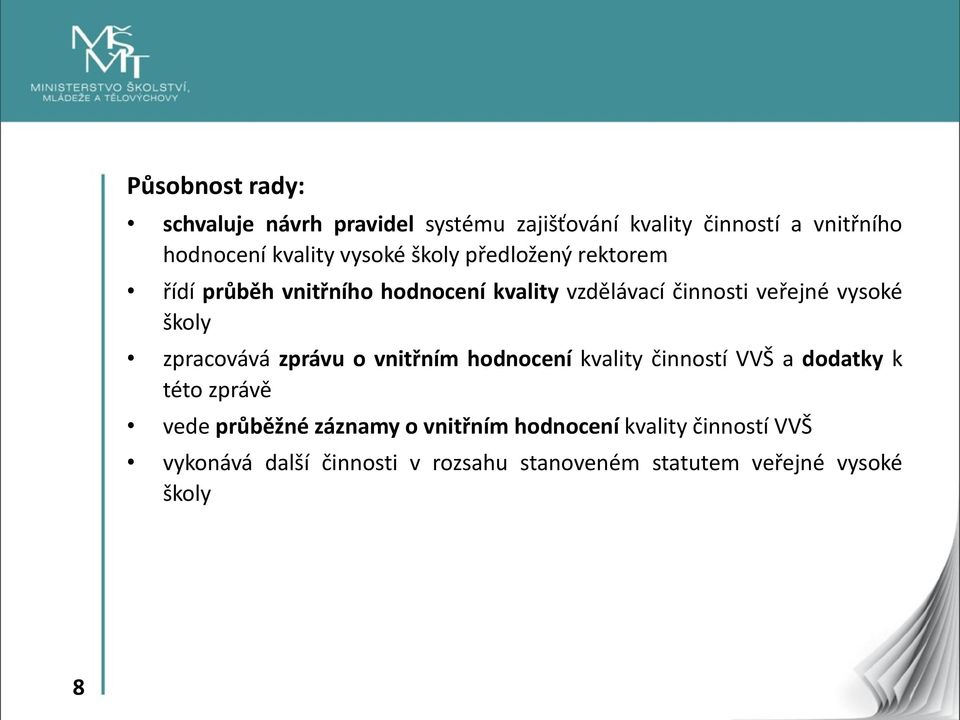 MŠMT
MINISTERSTVO ŠKOLSTVÍ, MLÁDEŽE A TĚLOVÝCHOVY

Působnost rady:

• schvaluje návrh pravidel systému zajišťování kvality činností a vnitřního hodnocení kvality vysoké školy předložený rektorem

• řídí průběh vnitřního hodnocení kvality vzdělávací činnosti veřejné vysoké školy

• zpracovává zprávu o vnitřním hodnocení kvality činností VVŠ a dodatky k této zprávě

• vede průběžné záznamy o vnitřním hodnocení kvality činností VVŠ

• vykonává další činnosti v rozsahu stanoveném statutem veřejné vysoké školy

8